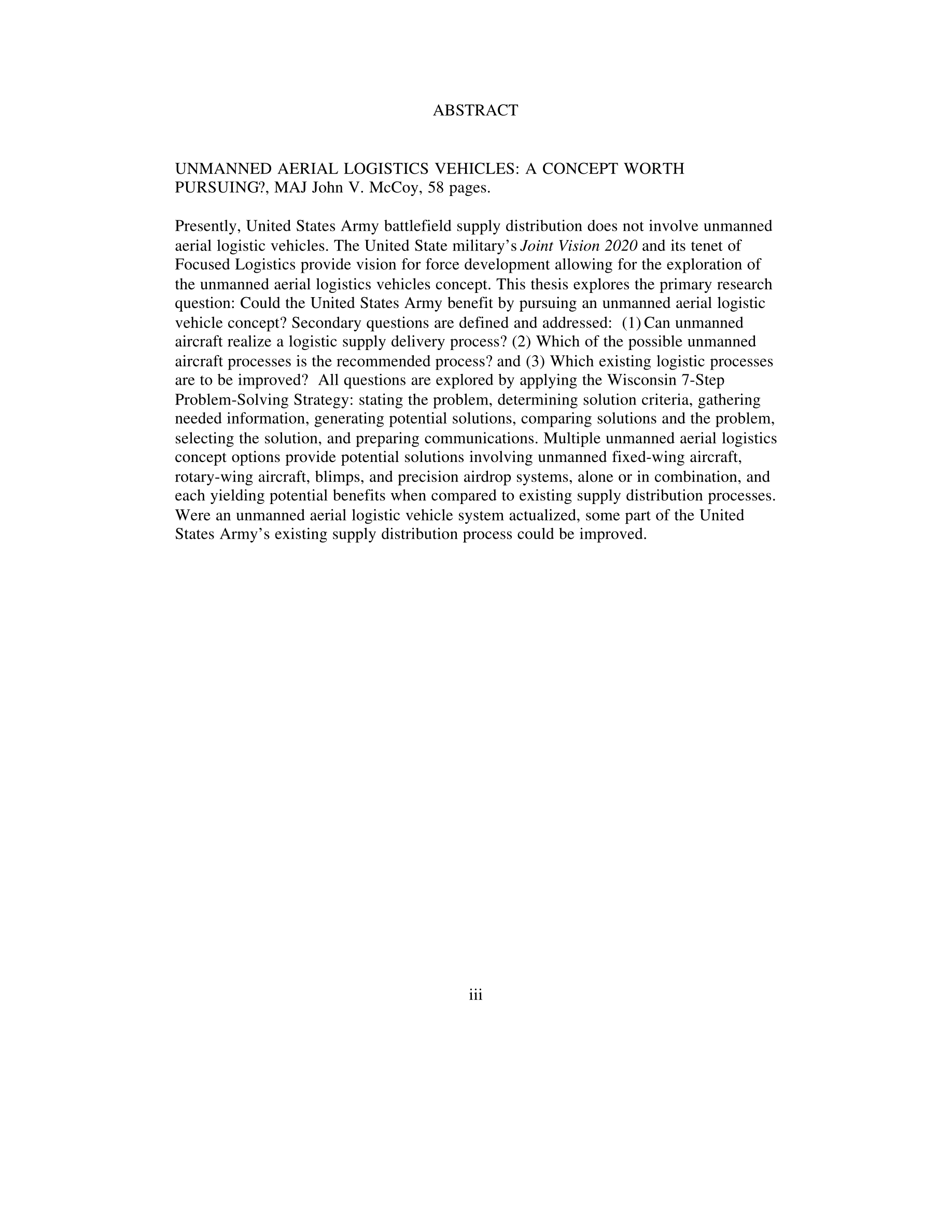 ABSTRACT

UNMANNED AERIAL LOGISTICS VEHICLES: A CONCEPT WORTH PURSUING?, MAJ John V. McCoy, 58 pages.

Presently, United States Army battlefield supply distribution does not involve unmanned aerial logistic vehicles. The United State military's Joint Vision 2020 and its tenet of Focused Logistics provide vision for force development allowing for the exploration of the unmanned aerial logistics vehicles concept. This thesis explores the primary research question: Could the United States Army benefit by pursuing an unmanned aerial logistic vehicle concept? Secondary questions are defined and addressed: (1) Can unmanned aircraft realize a logistic supply delivery process? (2) Which of the possible unmanned aircraft processes is the recommended process? and (3) Which existing logistic processes are to be improved? All questions are explored by applying the Wisconsin 7-Step Problem-Solving Strategy: stating the problem, determining solution criteria, gathering needed information, generating potential solutions, comparing solutions and the problem, selecting the solution, and preparing communications. Multiple unmanned aerial logistics concept options provide potential solutions involving unmanned fixed-wing aircraft, rotary-wing aircraft, blimps, and precision airdrop systems, alone or in combination, and each yielding potential benefits when compared to existing supply distribution processes. Were an unmanned aerial logistic vehicle system actualized, some part of the United States Army's existing supply distribution process could be improved.

iii